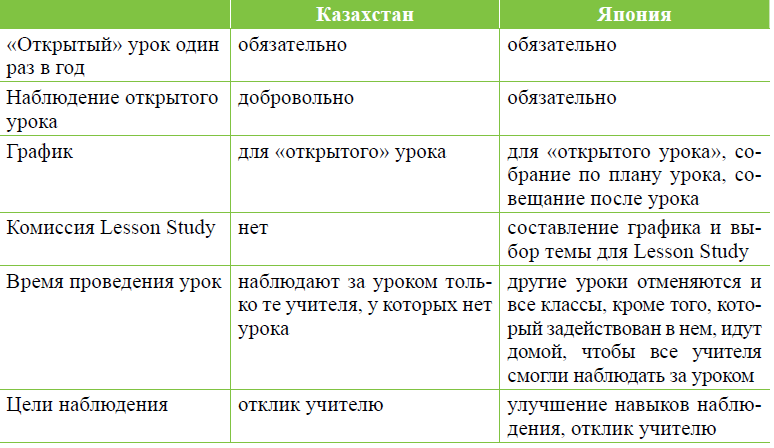 |  | Казахстан | Япония |
|---|---|---|
| «Открытый» урок один раз в год | обязательно | обязательно |
| Наблюдение открытого урока | добровольно | обязательно |
| График | для «открытого» урока | для «открытого урока», собрание по плану урока, совещание после урока |
| Комиссия Lesson Study | нет | составление графика и выбор темы для Lesson Study |
| Время проведения урок | наблюдают за уроком только те учителя, у которых нет урока | другие уроки отменяются и все классы, кроме того, который задействован в нем, идут домой, чтобы все учителя смогли наблюдать за уроком |
| Цели наблюдения | отклик учителю | улучшение навыков наблюдения, отклик учителю |